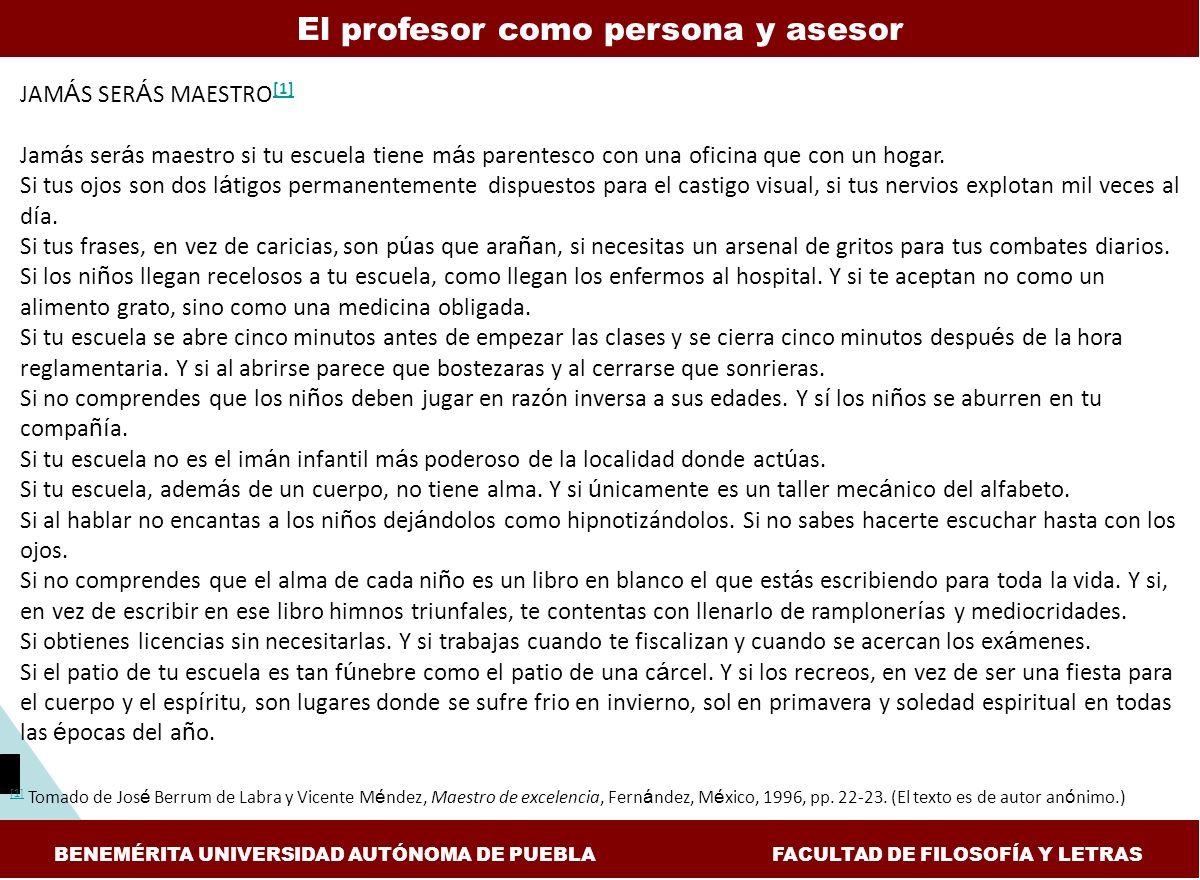 El profesor como persona y asesor

JAMÁS SERÁS MAESTRO[1]

Jamás serás maestro si tu escuela tiene más parentesco con una oficina que con un hogar.
Si tus ojos son dos látigos permanentemente dispuestos para el castigo visual, si tus nervios explotan mil veces al día.
Si tus frases, en vez de caricias, son púas que arañan, si necesitas un arsenal de gritos para tus combates diarios.
Si los niños llegan recelosos a tu escuela, como llegan los enfermos al hospital. Y si te aceptan no como un alimento grato, sino como una medicina obligada.
Si tu escuela se abre cinco minutos antes de empezar las clases y se cierra cinco minutos después de la hora reglamentaria. Y si al abrirse parece que bostezaras y al cerrarse que sonrieras.
Si no comprendes que los niños deben jugar en razón inversa a sus edades. Y sí los niños se aburren en tu compañía.
Si tu escuela no es el imán infantil más poderoso de la localidad donde actúas.
Si tu escuela, además de un cuerpo, no tiene alma. Y si únicamente es un taller mecánico del alfabeto.
Si al hablar no encantas a los niños dejándolos como hipnotizándolos. Si no sabes hacerte escuchar hasta con los ojos.
Si no comprendes que el alma de cada niño es un libro en blanco el que estás escribiendo para toda la vida. Y si, en vez de escribir en ese libro himnos triunfales, te contentas con llenarlo de ramplonerías y mediocridades.
Si obtienes licencias sin necesitarlas. Y si trabajas cuando te fiscalizan y cuando se acercan los exámenes.
Si el patio de tu escuela es tan fúnebre como el patio de una cárcel. Y si los recreos, en vez de ser una fiesta para el cuerpo y el espíritu, son lugares donde se sufre frio en invierno, sol en primavera y soledad espiritual en todas las épocas del año.

[1] Tomado de José Berrum de Labra y Vicente Méndez, Maestro de excelencia, Fernández, México, 1996, pp. 22-23. (El texto es de autor anónimo.)

BENEMÉRITA UNIVERSIDAD AUTÓNOMA DE PUEBLA
FACULTAD DE FILOSOFÍA Y LETRAS